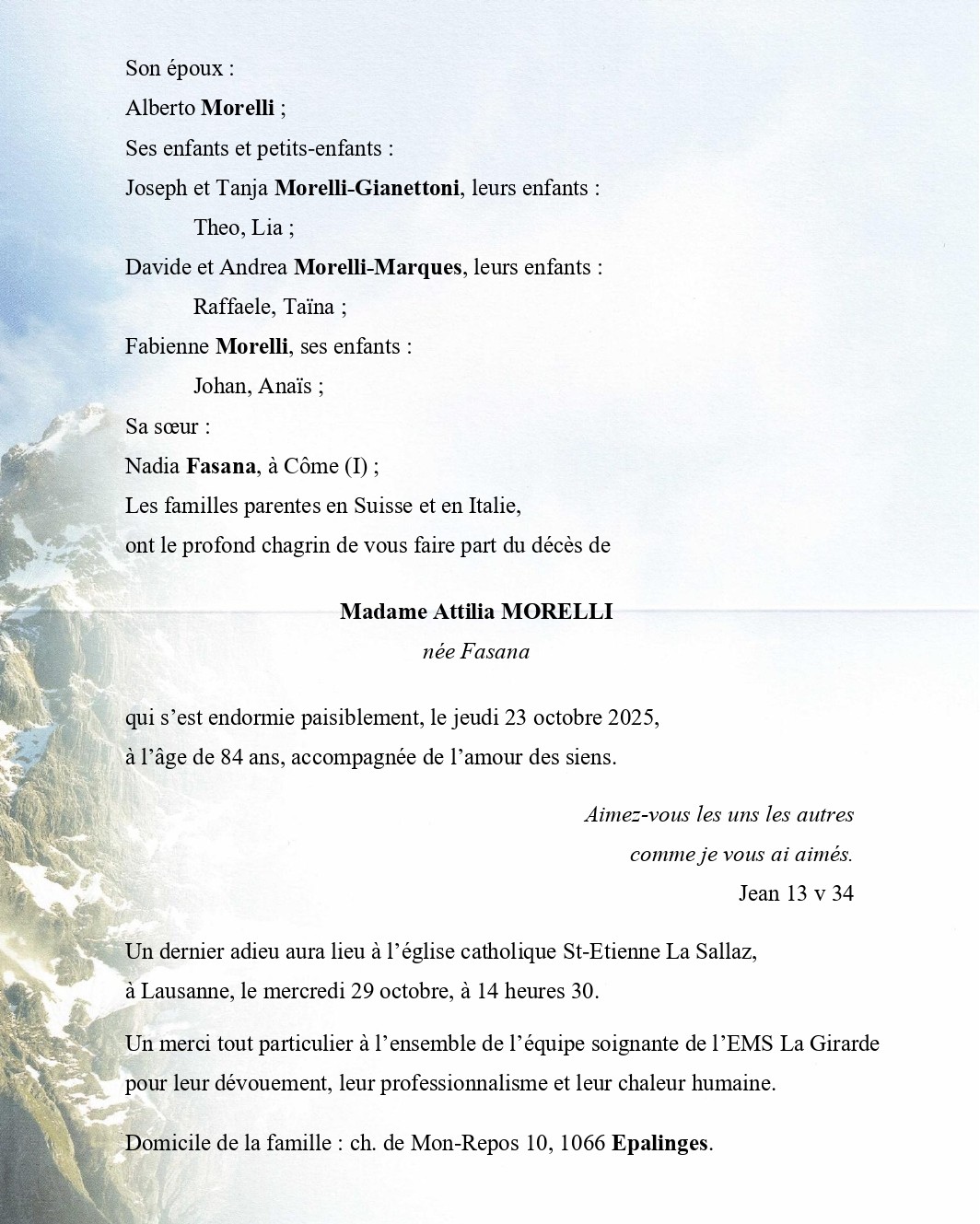 Son époux :
Alberto Morelli ;
Ses enfants et petits-enfants :
Joseph et Tanja Morelli-Gianettoni, leurs enfants :
Theo, Lia ;
Davide et Andrea Morelli-Marques, leurs enfants :
Raffaele, Taïna ;
Fabienne Morelli, ses enfants :
Johan, Anaïs ;
Sa sœur :
Nadia Fasana, à Côme (I) ;
Les familles parentes en Suisse et en Italie,
ont le profond chagrin de vous faire part du décès de

Madame Attilia MORELLI
née Fasana

qui s'est endormie paisiblement, le jeudi 23 octobre 2025,
à l'âge de 84 ans, accompagnée de l'amour des siens.

Aimez-vous les uns les autres
comme je vous ai aimés.
Jean 13 v 34

Un dernier adieu aura lieu à l'église catholique St-Etienne La Sallaz,
à Lausanne, le mercredi 29 octobre, à 14 heures 30.

Un merci tout particulier à l'ensemble de l'équipe soignante de l'EMS La Girarde pour leur dévouement, leur professionnalisme et leur chaleur humaine.

Domicile de la famille : ch. de Mon-Repos 10, 1066 Epalinges.